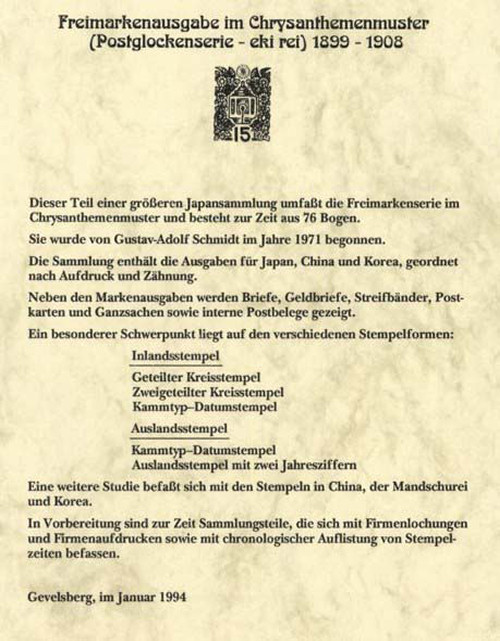 Freimarkenausgabe im Chrysanthemenmuster
(Postglockenserie - eki rei) 1899 - 1908

15

Dieser Teil einer größeren Japansammlung umfaßt die Freimarkenserie im Chrysanthemenmuster und besteht zur Zeit aus 76 Bogen.

Sie wurde von Gustav-Adolf Schmidt im Jahre 1971 begonnen.

Die Sammlung enthält die Ausgaben für Japan, China und Korea, geordnet nach Aufdruck und Zähnung.

Neben den Markenausgaben werden Briefe, Geldbriefe, Streifbänder, Postkarten und Ganzsachen sowie interne Postbelege gezeigt.

Ein besonderer Schwerpunkt liegt auf den verschiedenen Stempelformen:

Inlandsstempel

Geteilter Kreisstempel
Zweigeteilter Kreisstempel
Kammtyp–Datumstempel

Auslandsstempel

Kammtyp–Datumstempel
Auslandsstempel mit zwei Jahresziffern

Eine weitere Studie befaßt sich mit den Stempeln in China, der Mandschurei und Korea.

In Vorbereitung sind zur Zeit Sammlungsteile, die sich mit Firmenlochungen und Firmenaufdrucken sowie mit chronologischer Auflistung von Stempelzeiten befassen.

Gevelsberg, im Januar 1994